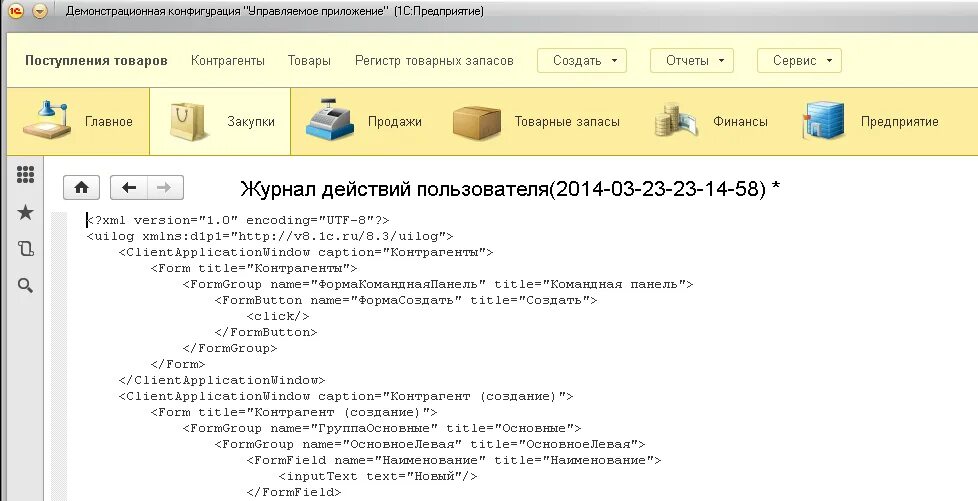 Демонстрационная конфигурация "Управляемое приложение" (1С:Предприятие)

Поступления товаров Контрагенты Товары Регистр товарных запасов Создать Отчеты Сервис

Главное Закупки Продажи Товарные запасы Финансы Предприятие

Журнал действий пользователя(2014-03-23-23-14-58) *

<?xml version="1.0" encoding="UTF-8"?>
<uilog xmlns:d1p1="http://v8.1c.ru/8.3/uilog">
<ClientApplicationWindow caption="Контрагенты">
<Form title="Контрагенты">
<FormGroup name="ФормаКоманднаяПанель" title="Командная панель">
<FormButton name="ФормаСоздать" title="Создать">
<click/>
</FormButton>
</FormGroup>
</Form>
</ClientApplicationWindow>
<ClientApplicationWindow caption="Контрагент (создание)">
<Form title="Контрагент (создание)">
<FormGroup name="ГруппаОсновные" title="Основные">
<FormGroup name="ОсновноеЛевая" title="ОсновноеЛевая">
<FormField name="Наименование" title="Наименование">
<inputText text="Новый"/>
</FormField>